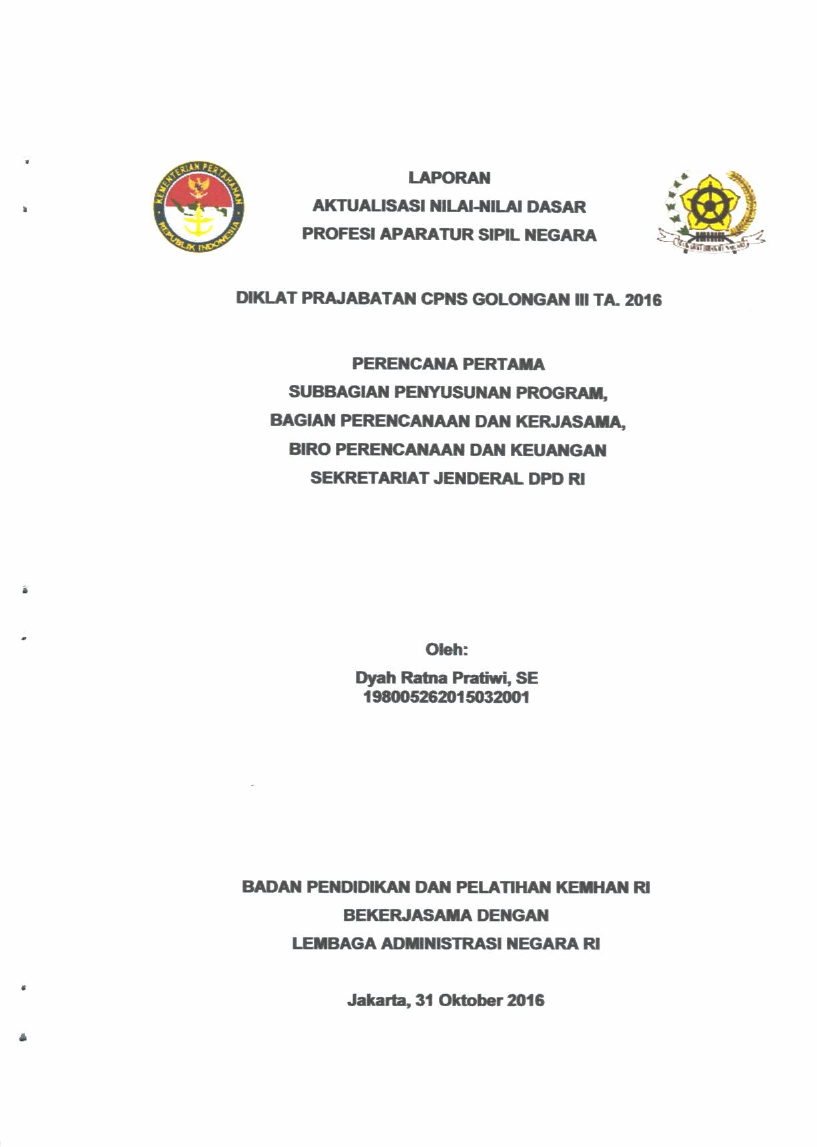 KEMENTERIAN PERTAHANAN
REPUBLIK INDONESIA

LAPORAN
AKTUALISASI NILAI-NILAI DASAR
PROFESI APARATUR SIPIL NEGARA

DIKLAT PRAJABATAN CPNS GOLONGAN III TA. 2016

PERENCANA PERTAMA
SUBBAGIAN PENYUSUNAN PROGRAM,
BAGIAN PERENCANAAN DAN KERJASAMA,
BIRO PERENCANAAN DAN KEUANGAN
SEKRETARIAT JENDERAL DPD RI

Oleh:
Dyah Ratna Pratiwi, SE
198005262015032001

BADAN PENDIDIKAN DAN PELATIHAN KEMHAN RI
BEKERJASAMA DENGAN
LEMBAGA ADMINISTRASI NEGARA RI

Jakarta, 31 Oktober 2016